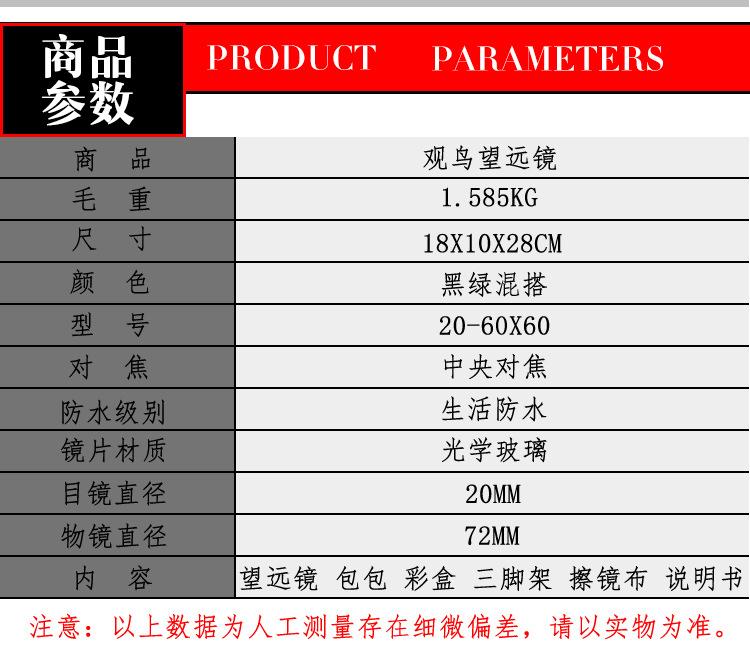 商品参数

PRODUCT PARAMETERS

| 商　品 | 观鸟望远镜 |
|---|---|
| 毛　重 | 1.585KG |
| 尺　寸 | 18X10X28CM |
| 颜　色 | 黑绿混搭 |
| 型　号 | 20-60X60 |
| 对　焦 | 中央对焦 |
| 防水级别 | 生活防水 |
| 镜片材质 | 光学玻璃 |
| 目镜直径 | 20MM |
| 物镜直径 | 72MM |
| 内　容 | 望远镜 包包 彩盒 三脚架 擦镜布 说明书 |

注意：以上数据为人工测量存在细微偏差，请以实物为准。